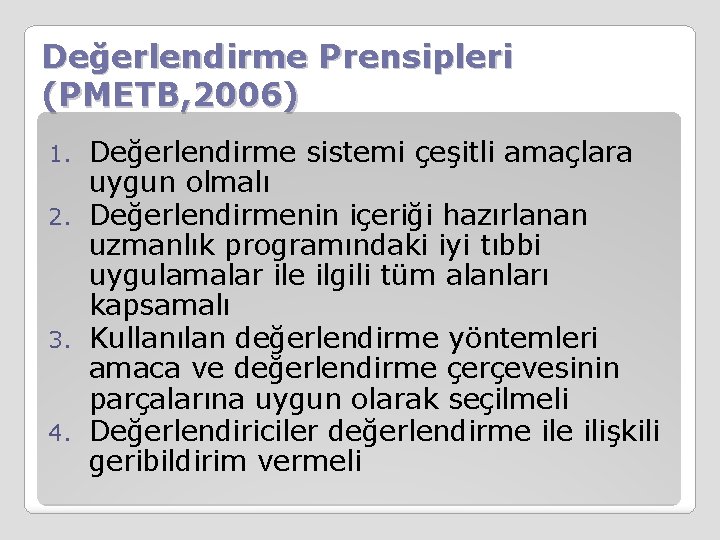 Değerlendirme Prensipleri (PMETB,2006)

1. Değerlendirme sistemi çeşitli amaçlara uygun olmalı
2. Değerlendirmenin içeriği hazırlanan uzmanlık programındaki iyi tıbbi uygulamalar ile ilgili tüm alanları kapsamalı
3. Kullanılan değerlendirme yöntemleri amaca ve değerlendirme çerçevesinin parçalarına uygun olarak seçilmeli
4. Değerlendiriciler değerlendirme ile ilişkili geribildirim vermeli